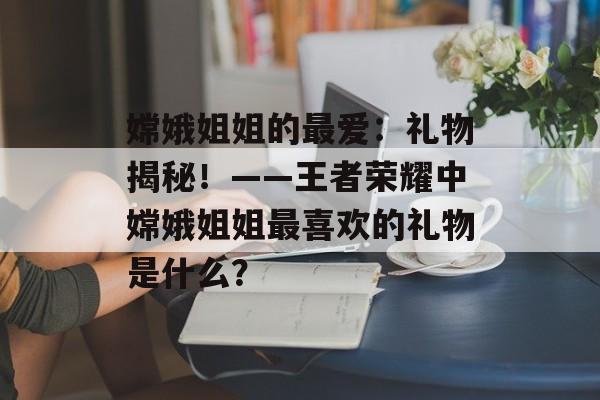 嫦娥姐姐的最爱：礼物揭秘！——王者荣耀中嫦娥姐姐最喜欢的礼物是什么？